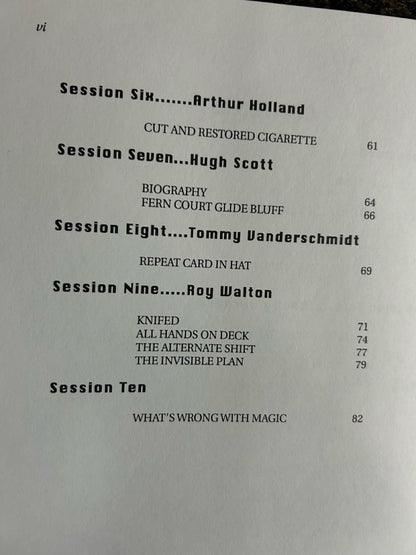 vi

Session Six.......Arthur Holland

CUT AND RESTORED CIGARETTE 61

Session Seven...Hugh Scott

BIOGRAPHY 64
FERN COURT GLIDE BLUFF 66

Session Eight....Tommy Vanderschmidt

REPEAT CARD IN HAT 69

Session Nine.....Roy Walton

KNIFED 71
ALL HANDS ON DECK 74
THE ALTERNATE SHIFT 77
THE INVISIBLE PLAN 79

Session Ten

WHAT'S WRONG WITH MAGIC 82